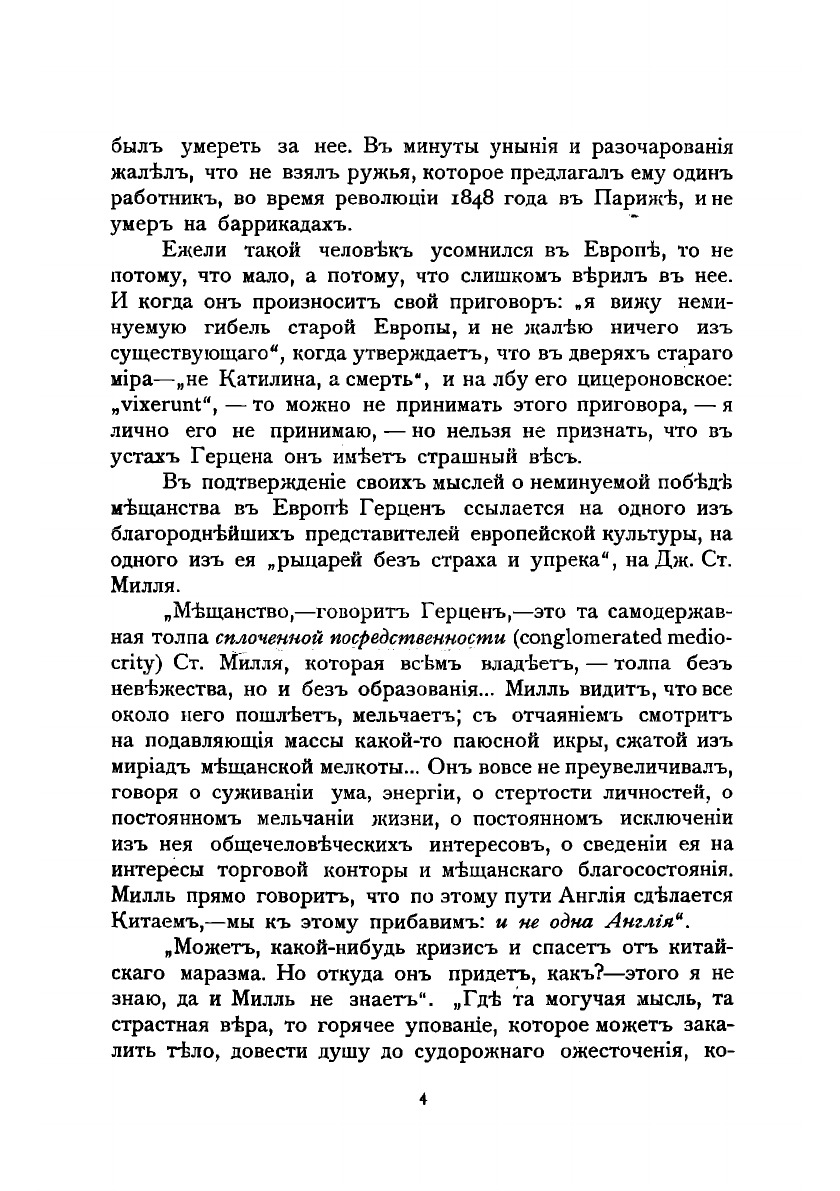 былъ умереть за нее. Въ минуты унынія и разочарованія жалѣлъ, что не взялъ ружья, которое предлагалъ ему одинъ работникъ, во время революціи 1848 года въ Парижѣ, и не умеръ на баррикадахъ.

Ежели такой человѣкъ усомнился въ Европѣ, то не потому, что мало, а потому, что слишкомъ вѣрилъ въ нее. И когда онъ произноситъ свой приговоръ: „я вижу неминуемую гибель старой Европы, и не жалѣю ничего изъ существующаго“, когда утверждаетъ, что въ дверяхъ стараго міра—„не Катилина, а смерть“, и на лбу его цицероновское: „vixerunt“, — то можно не принимать этого приговора, — я лично его не принимаю, — но нельзя не признать, что въ устахъ Герцена онъ имѣетъ страшный вѣсъ.

Въ подтвержденіе своихъ мыслей о неминуемой побѣдѣ мѣщанства въ Европѣ Герценъ ссылается на одного изъ благороднѣйшихъ представителей европейской культуры, на одного изъ ея „рыцарей безъ страха и упрека“, на Дж. Ст. Милля.

„Мѣщанство,—говоритъ Герценъ,—это та самодержавная толпа сплоченной посредственности (conglomerated mediocrity) Ст. Милля, которая всѣмъ владѣетъ, — толпа безъ невѣжества, но и безъ образованія... Милль видитъ, что все около него пошлѣетъ, мельчаетъ; съ отчаяніемъ смотритъ на подавляющія массы какой-то паюсной икры, сжатой изъ миріадъ мѣщанской мелкоты... Онъ вовсе не преувеличивалъ, говоря о суживаніи ума, энергіи, о стертости личностей, о постоянномъ мельчаніи жизни, о постоянномъ исключеніи изъ нея общечеловѣческихъ интересовъ, о сведеніи ея на интересы торговой конторы и мѣщанскаго благосостоянія. Милль прямо говоритъ, что по этому пути Англія сдѣлается Китаемъ,—мы къ этому прибавимъ: и не одна Англія“.

„Можетъ, какой-нибудь кризисъ и спасетъ отъ китайскаго маразма. Но откуда онъ придетъ, какъ?—этого я не знаю, да и Милль не знаетъ“. „Гдѣ та могучая мысль, та страстная вѣра, то горячее упованіе, которое можетъ закалить тѣло, довести душу до судорожнаго ожесточенія, ко-

4